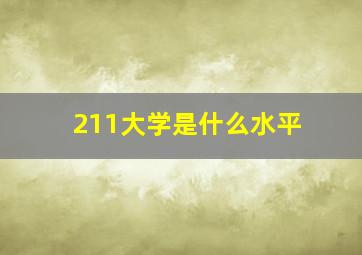 211大学是什么水平